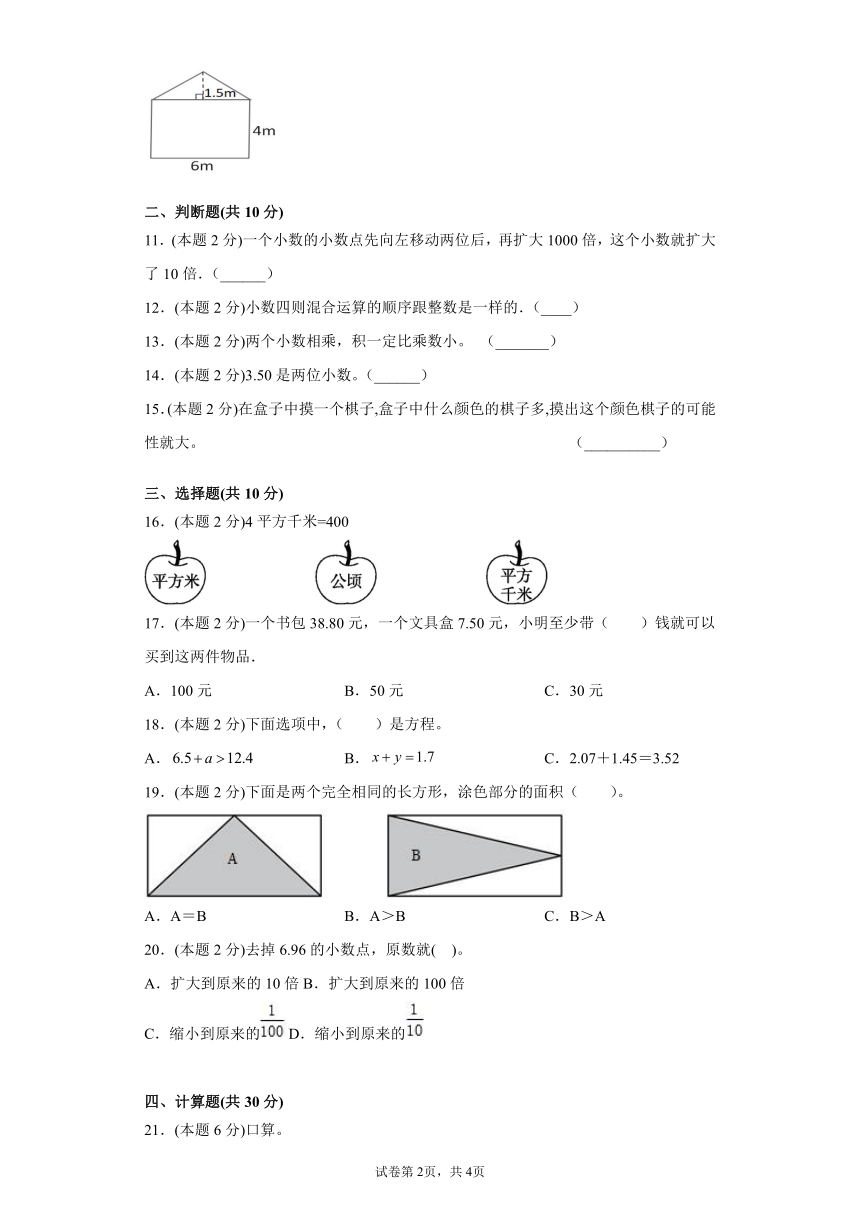 1.5m

4m

6m

二、判断题(共 10 分)

11．(本题 2 分)一个小数的小数点先向左移动两位后，再扩大 1000 倍，这个小数就扩大了 10 倍．(______)

12．(本题 2 分)小数四则混合运算的顺序跟整数是一样的．(____)

13．(本题 2 分)两个小数相乘，积一定比乘数小。 (_______)

14．(本题 2 分)3.50 是两位小数。(______)

15．(本题 2 分)在盒子中摸一个棋子,盒子中什么颜色的棋子多,摸出这个颜色棋子的可能性就大。 (__________)

三、选择题(共 10 分)

16．(本题 2 分)4 平方千米=400

平方米 公顷 平方千米

17．(本题 2 分)一个书包 38.80 元，一个文具盒 7.50 元，小明至少带（ ）钱就可以买到这两件物品．

A．100 元 B．50 元 C．30 元

18．(本题 2 分)下面选项中，（ ）是方程。

A．$6.5+a>12.4$ B．$x+y=1.7$ C．2.07＋1.45＝3.52

19．(本题 2 分)下面是两个完全相同的长方形，涂色部分的面积（ ）。

A B

A．A＝B B．A＞B C．B＞A

20．(本题 2 分)去掉 6.96 的小数点，原数就( )。

A．扩大到原来的 10 倍 B．扩大到原来的 100 倍

C．缩小到原来的$\frac{1}{100}$ D．缩小到原来的$\frac{1}{10}$

四、计算题(共 30 分)

21．(本题 6 分)口算。

试卷第 2页，共 4页